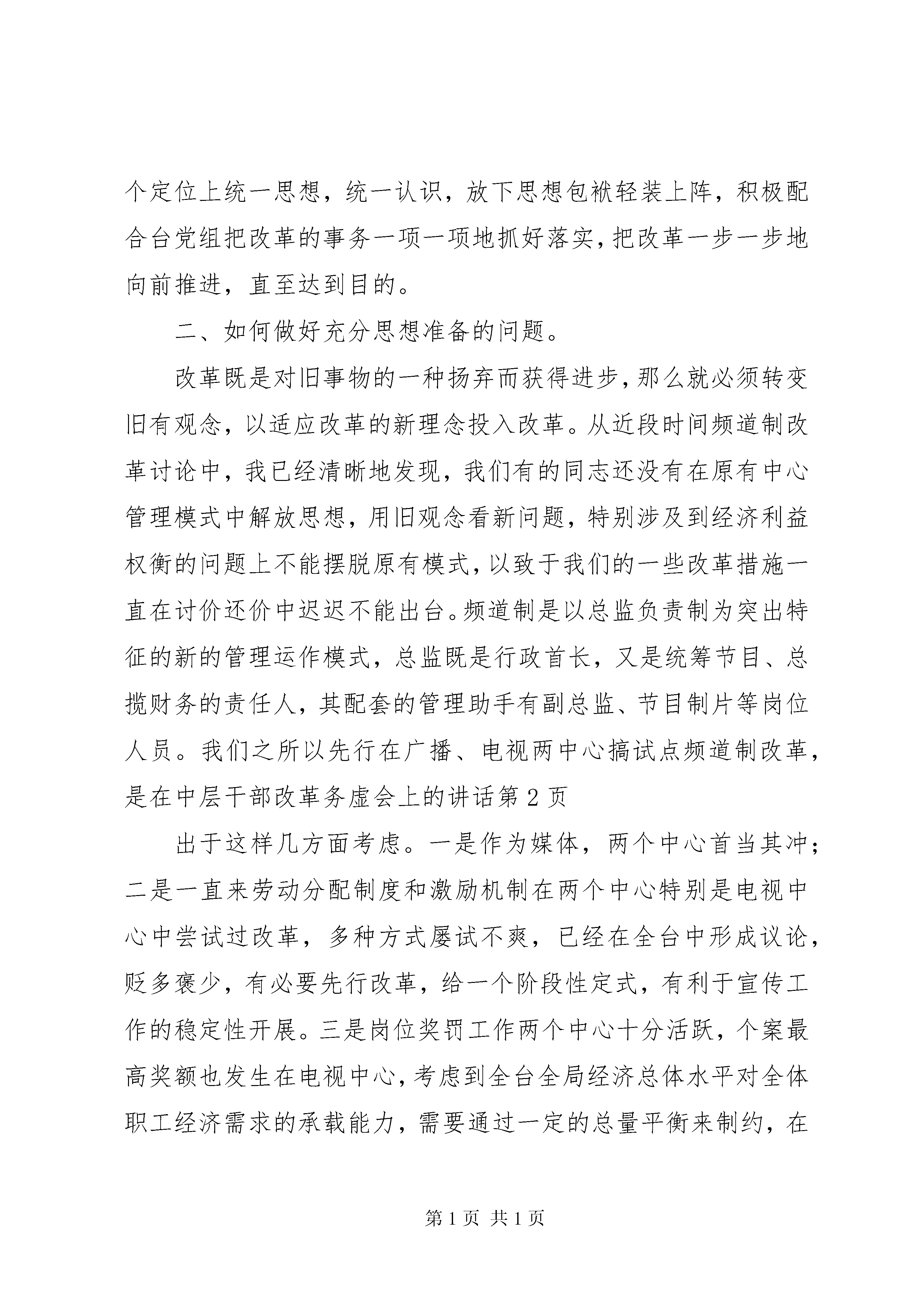 个定位上统一思想，统一认识，放下思想包袱轻装上阵，积极配合台党组把改革的事务一项一项地抓好落实，把改革一步一步地向前推进，直至达到目的。

二、如何做好充分思想准备的问题。

改革既是对旧事物的一种扬弃而获得进步，那么就必须转变旧有观念，以适应改革的新理念投入改革。从近段时间频道制改革讨论中，我已经清晰地发现，我们有的同志还没有在原有中心管理模式中解放思想，用旧观念看新问题，特别涉及到经济利益权衡的问题上不能摆脱原有模式，以致于我们的一些改革措施一直在讨价还价中迟迟不能出台。频道制是以总监负责制为突出特征的新的管理运作模式，总监既是行政首长，又是统筹节目、总揽财务的责任人，其配套的管理助手有副总监、节目制片等岗位人员。我们之所以先行在广播、电视两中心搞试点频道制改革，是在中层干部改革务虚会上的讲话第 2 页

出于这样几方面考虑。一是作为媒体，两个中心首当其冲；二是一直来劳动分配制度和激励机制在两个中心特别是电视中心中尝试过改革，多种方式屡试不爽，已经在全台中形成议论，贬多褒少，有必要先行改革，给一个阶段性定式，有利于宣传工作的稳定性开展。三是岗位奖罚工作两个中心十分活跃，个案最高奖额也发生在电视中心，考虑到全台全局经济总体水平对全体职工经济需求的承载能力，需要通过一定的总量平衡来制约，在

第 1 页 共 1 页